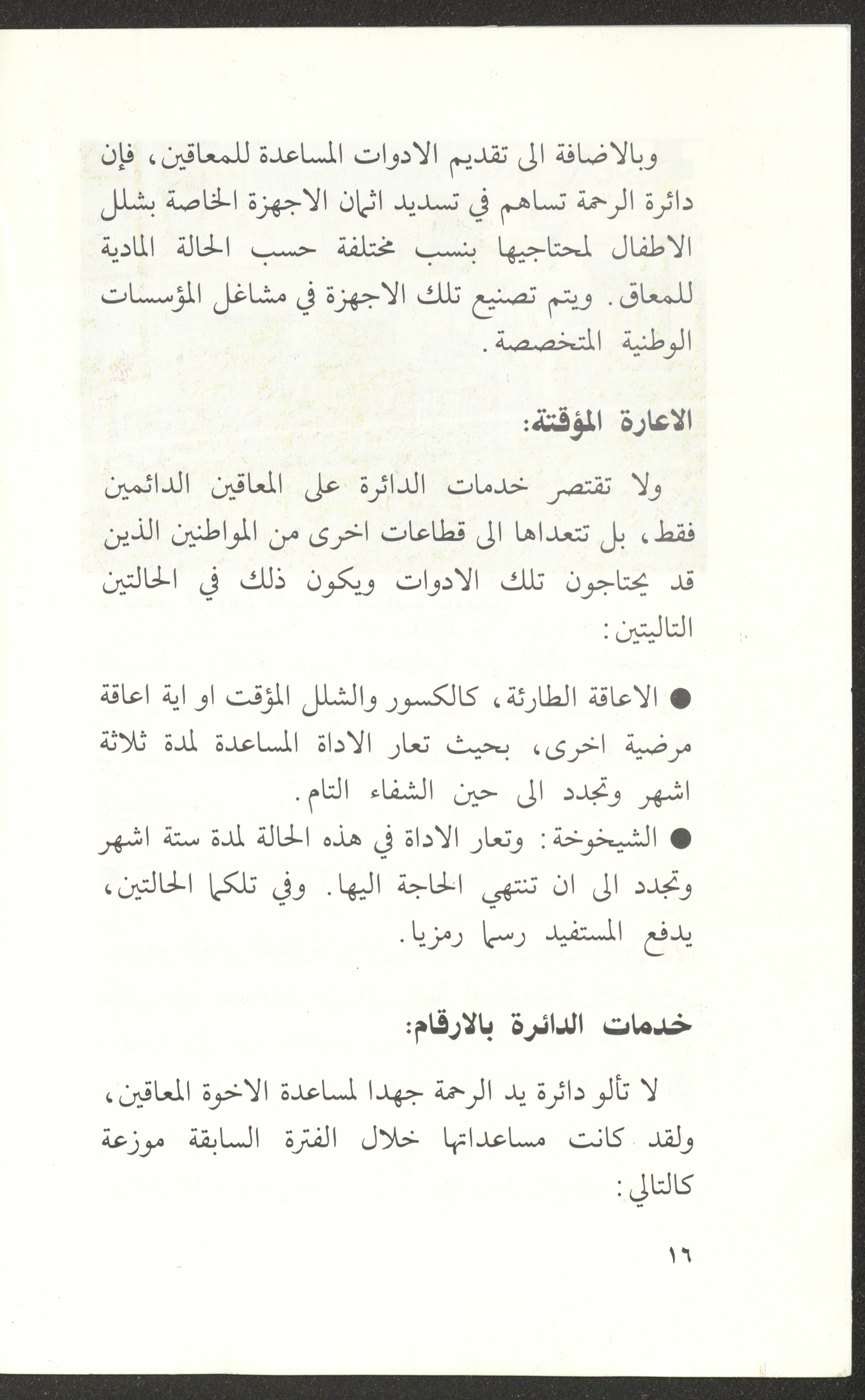 وبالاضافة الى تقديم الادوات المساعدة للمعاقين، فإن دائرة الرحمة تساهم في تسديد اثمان الاجهزة الخاصة بشلل الاطفال لمحتاجيها بنسب مختلفة حسب الحالة المادية للمعاق. ويتم تصنيع تلك الاجهزة في مشاغل المؤسسات الوطنية المتخصصة.

الاعارة المؤقتة:

ولا تقتصر خدمات الدائرة على المعاقين الدائمين فقط، بل تتعداها الى قطاعات اخرى من المواطنين الذين قد يحتاجون تلك الادوات ويكون ذلك في الحالتين التاليتين:

● الاعاقة الطارئة، كالكسور والشلل المؤقت او اية اعاقة مرضية اخرى، بحيث تعار الاداة المساعدة لمدة ثلاثة اشهر وتجدد الى حين الشفاء التام.

● الشيخوخة: وتعار الاداة في هذه الحالة لمدة ستة اشهر وتجدد الى ان تنتهي الحاجة اليها. وفي تلكما الحالتين، يدفع المستفيد رسما رمزيا.

خدمات الدائرة بالارقام:

لا تألو دائرة يد الرحمة جهدا لمساعدة الاخوة المعاقين، ولقد كانت مساعداتها خلال الفترة السابقة موزعة كالتالي:

١٦